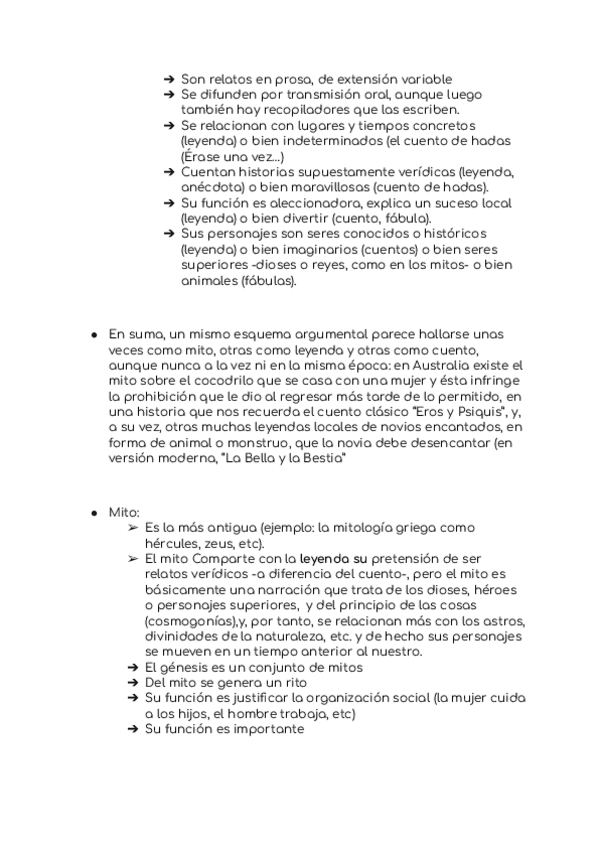 ➔ Son relatos en prosa, de extensión variable
➔ Se difunden por transmisión oral, aunque luego también hay recopiladores que las escriben.
➔ Se relacionan con lugares y tiempos concretos (leyenda) o bien indeterminados (el cuento de hadas (Érase una vez...)
➔ Cuentan historias supuestamente verídicas (leyenda, anécdota) o bien maravillosas (cuento de hadas).
➔ Su función es aleccionadora, explica un suceso local (leyenda) o bien divertir (cuento, fábula).
➔ Sus personajes son seres conocidos o históricos (leyenda) o bien imaginarios (cuentos) o bien seres superiores -dioses o reyes, como en los mitos- o bien animales (fábulas).

● En suma, un mismo esquema argumental parece hallarse unas veces como mito, otras como leyenda y otras como cuento, aunque nunca a la vez ni en la misma época: en Australia existe el mito sobre el cocodrilo que se casa con una mujer y ésta infringe la prohibición que le dio al regresar más tarde de lo permitido, en una historia que nos recuerda el cuento clásico "Eros y Psiquis", y, a su vez, otras muchas leyendas locales de novios encantados, en forma de animal o monstruo, que la novia debe desencantar (en versión moderna, "La Bella y la Bestia"

● Mito:
➢ Es la más antigua (ejemplo: la mitología griega como hércules, zeus, etc).
➢ El mito Comparte con la leyenda su pretensión de ser relatos verídicos -a diferencia del cuento-, pero el mito es básicamente una narración que trata de los dioses, héroes o personajes superiores, y del principio de las cosas (cosmogonías),y, por tanto, se relacionan más con los astros, divinidades de la naturaleza, etc. y de hecho sus personajes se mueven en un tiempo anterior al nuestro.
➔ El génesis es un conjunto de mitos
➔ Del mito se genera un rito
➔ Su función es justificar la organización social (la mujer cuida a los hijos, el hombre trabaja, etc)
➔ Su función es importante